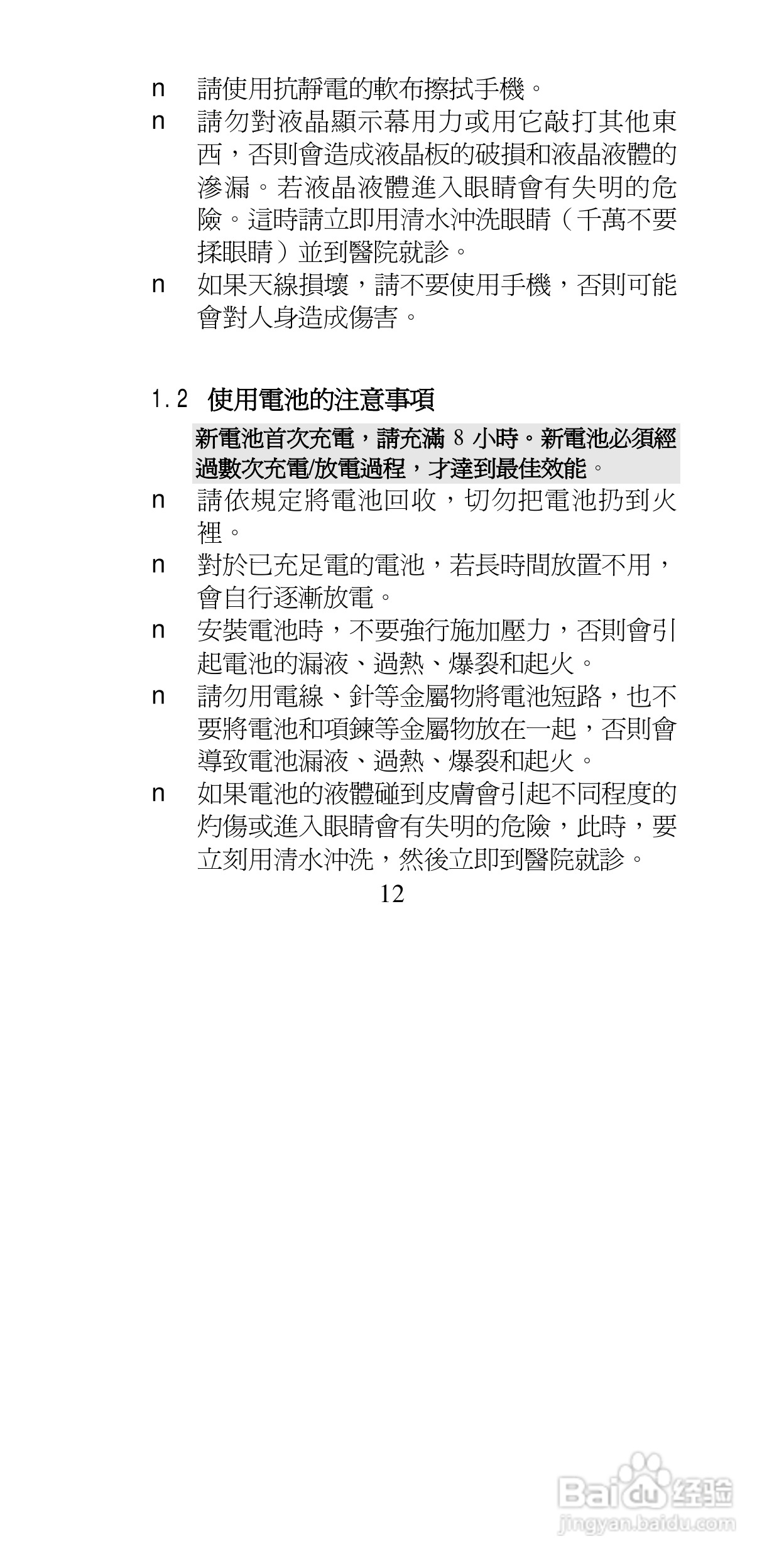 n 請使用抗靜電的軟布擦拭手機。

n 請勿對液晶顯示幕用力或用它敲打其他東西，否則會造成液晶板的破損和液晶液體的滲漏。若液晶液體進入眼睛會有失明的危險。這時請立即用清水沖洗眼睛（千萬不要揉眼睛）並到醫院就診。

n 如果天線損壞，請不要使用手機，否則可能會對人身造成傷害。

1.2 使用電池的注意事項

新電池首次充電，請充滿 8 小時。新電池必須經過數次充電/放電過程，才達到最佳效能。

n 請依規定將電池回收，切勿把電池扔到火裡。

n 對於已充足電的電池，若長時間放置不用，會自行逐漸放電。

n 安裝電池時，不要強行施加壓力，否則會引起電池的漏液、過熱、爆裂和起火。

n 請勿用電線、針等金屬物將電池短路，也不要將電池和項鍊等金屬物放在一起，否則會導致電池漏液、過熱、爆裂和起火。

n 如果電池的液體碰到皮膚會引起不同程度的灼傷或進入眼睛會有失明的危險，此時，要立刻用清水沖洗，然後立即到醫院就診。

12

Baidu 经验
jingyan.baidu.com